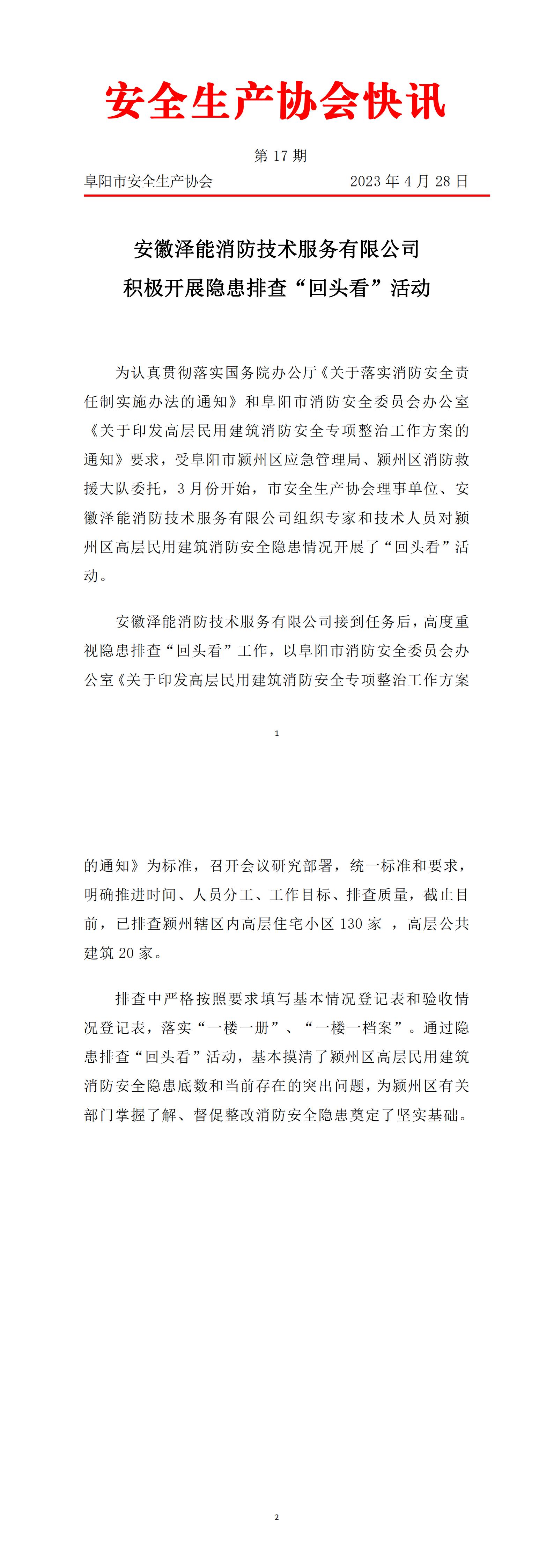 安全生产协会快讯

第 17 期

阜阳市安全生产协会 2023 年 4 月 28 日

安徽泽能消防技术服务有限公司
积极开展隐患排查“回头看”活动

为认真贯彻落实国务院办公厅《关于落实消防安全责任制实施办法的通知》和阜阳市消防安全委员会办公室《关于印发高层民用建筑消防安全专项整治工作方案的通知》要求，受阜阳市颍州区应急管理局、颍州区消防救援大队委托，3 月份开始，市安全生产协会理事单位、安徽泽能消防技术服务有限公司组织专家和技术人员对颍州区高层民用建筑消防安全隐患情况开展了“回头看”活动。

安徽泽能消防技术服务有限公司接到任务后，高度重视隐患排查“回头看”工作，以阜阳市消防安全委员会办公室《关于印发高层民用建筑消防安全专项整治工作方案

1

的通知》为标准，召开会议研究部署，统一标准和要求，明确推进时间、人员分工、工作目标、排查质量，截止目前，已排查颍州辖区内高层住宅小区 130 家 ，高层公共建筑 20 家。

排查中严格按照要求填写基本情况登记表和验收情况登记表，落实“一楼一册”、“一楼一档案”。通过隐患排查“回头看”活动，基本摸清了颍州区高层民用建筑消防安全隐患底数和当前存在的突出问题，为颍州区有关部门掌握了解、督促整改消防安全隐患奠定了坚实基础。

2